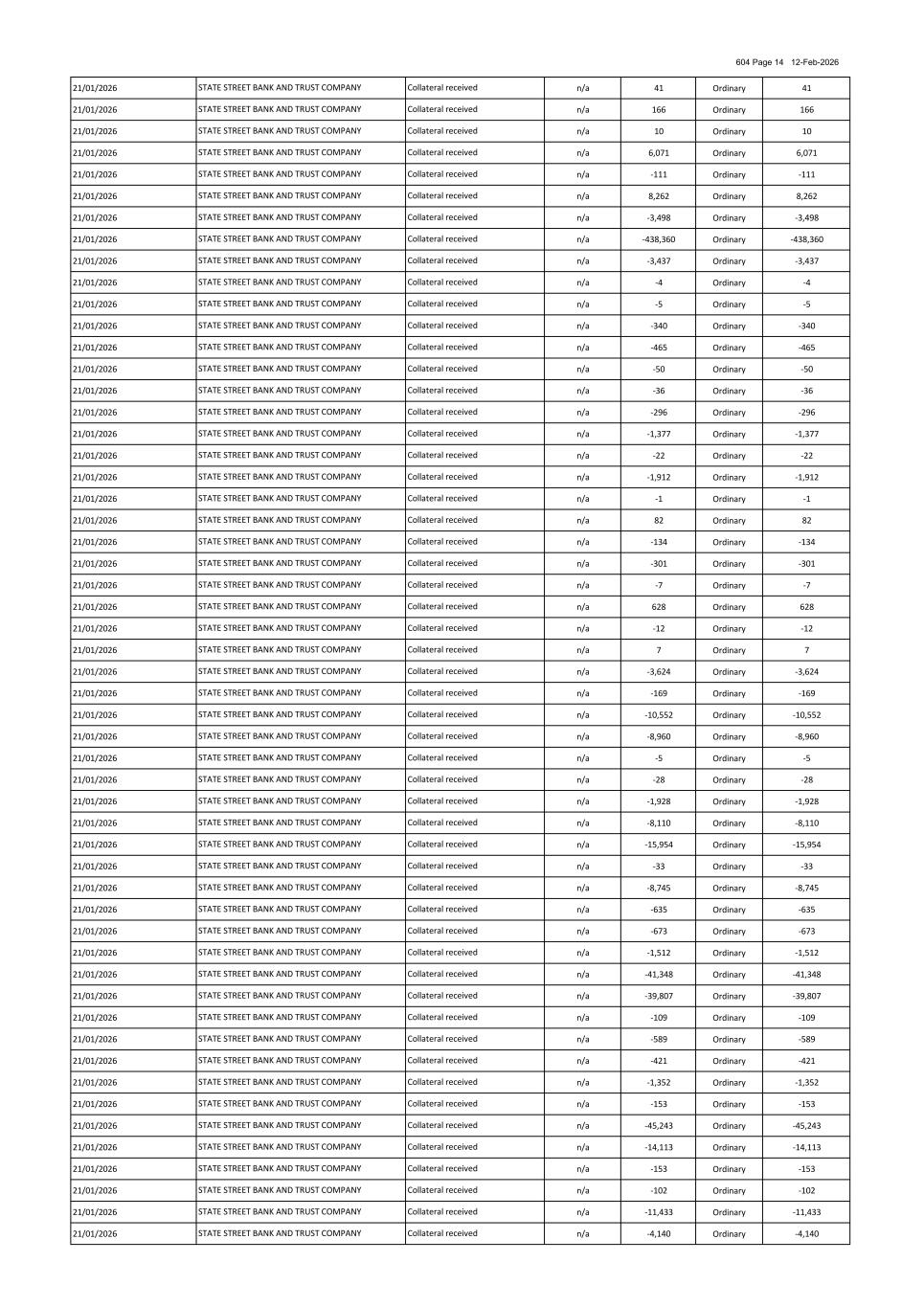 604 Page 14 12-Feb-2026

| | | | | | | |
|---|---|---|---|---|---|---|
| 21/01/2026 | STATE STREET BANK AND TRUST COMPANY | Collateral received | n/a | 41 | Ordinary | 41 |
| 21/01/2026 | STATE STREET BANK AND TRUST COMPANY | Collateral received | n/a | 166 | Ordinary | 166 |
| 21/01/2026 | STATE STREET BANK AND TRUST COMPANY | Collateral received | n/a | 10 | Ordinary | 10 |
| 21/01/2026 | STATE STREET BANK AND TRUST COMPANY | Collateral received | n/a | 6,071 | Ordinary | 6,071 |
| 21/01/2026 | STATE STREET BANK AND TRUST COMPANY | Collateral received | n/a | -111 | Ordinary | -111 |
| 21/01/2026 | STATE STREET BANK AND TRUST COMPANY | Collateral received | n/a | 8,262 | Ordinary | 8,262 |
| 21/01/2026 | STATE STREET BANK AND TRUST COMPANY | Collateral received | n/a | -3,498 | Ordinary | -3,498 |
| 21/01/2026 | STATE STREET BANK AND TRUST COMPANY | Collateral received | n/a | -438,360 | Ordinary | -438,360 |
| 21/01/2026 | STATE STREET BANK AND TRUST COMPANY | Collateral received | n/a | -3,437 | Ordinary | -3,437 |
| 21/01/2026 | STATE STREET BANK AND TRUST COMPANY | Collateral received | n/a | -4 | Ordinary | -4 |
| 21/01/2026 | STATE STREET BANK AND TRUST COMPANY | Collateral received | n/a | -5 | Ordinary | -5 |
| 21/01/2026 | STATE STREET BANK AND TRUST COMPANY | Collateral received | n/a | -340 | Ordinary | -340 |
| 21/01/2026 | STATE STREET BANK AND TRUST COMPANY | Collateral received | n/a | -465 | Ordinary | -465 |
| 21/01/2026 | STATE STREET BANK AND TRUST COMPANY | Collateral received | n/a | -50 | Ordinary | -50 |
| 21/01/2026 | STATE STREET BANK AND TRUST COMPANY | Collateral received | n/a | -36 | Ordinary | -36 |
| 21/01/2026 | STATE STREET BANK AND TRUST COMPANY | Collateral received | n/a | -296 | Ordinary | -296 |
| 21/01/2026 | STATE STREET BANK AND TRUST COMPANY | Collateral received | n/a | -1,377 | Ordinary | -1,377 |
| 21/01/2026 | STATE STREET BANK AND TRUST COMPANY | Collateral received | n/a | -22 | Ordinary | -22 |
| 21/01/2026 | STATE STREET BANK AND TRUST COMPANY | Collateral received | n/a | -1,912 | Ordinary | -1,912 |
| 21/01/2026 | STATE STREET BANK AND TRUST COMPANY | Collateral received | n/a | -1 | Ordinary | -1 |
| 21/01/2026 | STATE STREET BANK AND TRUST COMPANY | Collateral received | n/a | 82 | Ordinary | 82 |
| 21/01/2026 | STATE STREET BANK AND TRUST COMPANY | Collateral received | n/a | -134 | Ordinary | -134 |
| 21/01/2026 | STATE STREET BANK AND TRUST COMPANY | Collateral received | n/a | -301 | Ordinary | -301 |
| 21/01/2026 | STATE STREET BANK AND TRUST COMPANY | Collateral received | n/a | -7 | Ordinary | -7 |
| 21/01/2026 | STATE STREET BANK AND TRUST COMPANY | Collateral received | n/a | 628 | Ordinary | 628 |
| 21/01/2026 | STATE STREET BANK AND TRUST COMPANY | Collateral received | n/a | -12 | Ordinary | -12 |
| 21/01/2026 | STATE STREET BANK AND TRUST COMPANY | Collateral received | n/a | 7 | Ordinary | 7 |
| 21/01/2026 | STATE STREET BANK AND TRUST COMPANY | Collateral received | n/a | -3,624 | Ordinary | -3,624 |
| 21/01/2026 | STATE STREET BANK AND TRUST COMPANY | Collateral received | n/a | -169 | Ordinary | -169 |
| 21/01/2026 | STATE STREET BANK AND TRUST COMPANY | Collateral received | n/a | -10,552 | Ordinary | -10,552 |
| 21/01/2026 | STATE STREET BANK AND TRUST COMPANY | Collateral received | n/a | -8,960 | Ordinary | -8,960 |
| 21/01/2026 | STATE STREET BANK AND TRUST COMPANY | Collateral received | n/a | -5 | Ordinary | -5 |
| 21/01/2026 | STATE STREET BANK AND TRUST COMPANY | Collateral received | n/a | -28 | Ordinary | -28 |
| 21/01/2026 | STATE STREET BANK AND TRUST COMPANY | Collateral received | n/a | -1,928 | Ordinary | -1,928 |
| 21/01/2026 | STATE STREET BANK AND TRUST COMPANY | Collateral received | n/a | -8,110 | Ordinary | -8,110 |
| 21/01/2026 | STATE STREET BANK AND TRUST COMPANY | Collateral received | n/a | -15,954 | Ordinary | -15,954 |
| 21/01/2026 | STATE STREET BANK AND TRUST COMPANY | Collateral received | n/a | -33 | Ordinary | -33 |
| 21/01/2026 | STATE STREET BANK AND TRUST COMPANY | Collateral received | n/a | -8,745 | Ordinary | -8,745 |
| 21/01/2026 | STATE STREET BANK AND TRUST COMPANY | Collateral received | n/a | -635 | Ordinary | -635 |
| 21/01/2026 | STATE STREET BANK AND TRUST COMPANY | Collateral received | n/a | -673 | Ordinary | -673 |
| 21/01/2026 | STATE STREET BANK AND TRUST COMPANY | Collateral received | n/a | -1,512 | Ordinary | -1,512 |
| 21/01/2026 | STATE STREET BANK AND TRUST COMPANY | Collateral received | n/a | -41,348 | Ordinary | -41,348 |
| 21/01/2026 | STATE STREET BANK AND TRUST COMPANY | Collateral received | n/a | -39,807 | Ordinary | -39,807 |
| 21/01/2026 | STATE STREET BANK AND TRUST COMPANY | Collateral received | n/a | -109 | Ordinary | -109 |
| 21/01/2026 | STATE STREET BANK AND TRUST COMPANY | Collateral received | n/a | -589 | Ordinary | -589 |
| 21/01/2026 | STATE STREET BANK AND TRUST COMPANY | Collateral received | n/a | -421 | Ordinary | -421 |
| 21/01/2026 | STATE STREET BANK AND TRUST COMPANY | Collateral received | n/a | -1,352 | Ordinary | -1,352 |
| 21/01/2026 | STATE STREET BANK AND TRUST COMPANY | Collateral received | n/a | -153 | Ordinary | -153 |
| 21/01/2026 | STATE STREET BANK AND TRUST COMPANY | Collateral received | n/a | -45,243 | Ordinary | -45,243 |
| 21/01/2026 | STATE STREET BANK AND TRUST COMPANY | Collateral received | n/a | -14,113 | Ordinary | -14,113 |
| 21/01/2026 | STATE STREET BANK AND TRUST COMPANY | Collateral received | n/a | -153 | Ordinary | -153 |
| 21/01/2026 | STATE STREET BANK AND TRUST COMPANY | Collateral received | n/a | -102 | Ordinary | -102 |
| 21/01/2026 | STATE STREET BANK AND TRUST COMPANY | Collateral received | n/a | -11,433 | Ordinary | -11,433 |
| 21/01/2026 | STATE STREET BANK AND TRUST COMPANY | Collateral received | n/a | -4,140 | Ordinary | -4,140 |